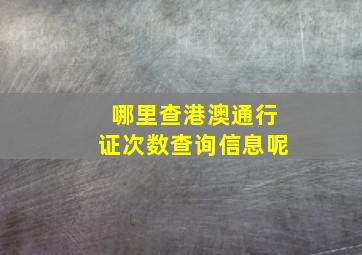 哪里查港澳通行证次数查询信息呢